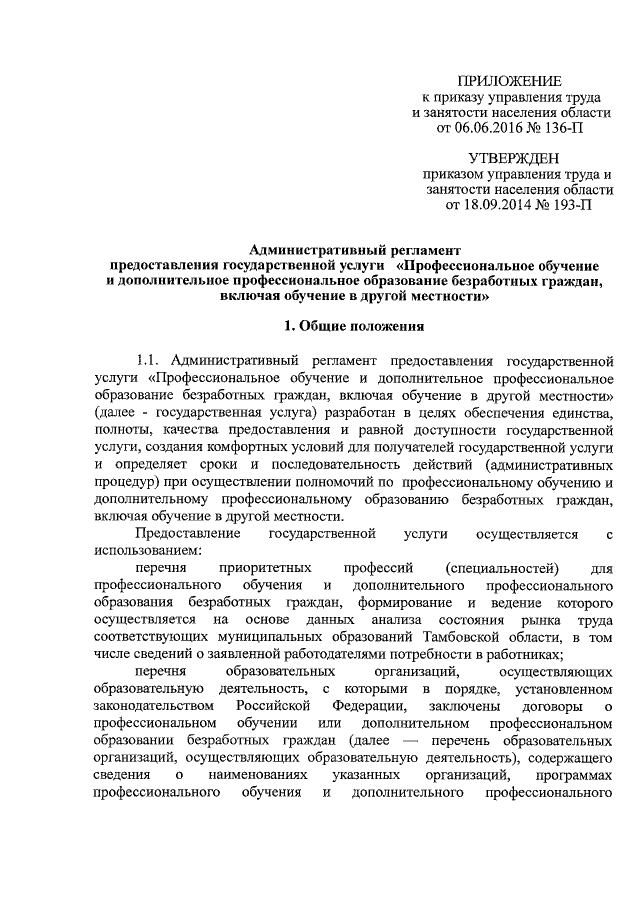 ПРИЛОЖЕНИЕ
к приказу управления труда и занятости населения области от 06.06.2016 № 136-П

УТВЕРЖДЕН
приказом управления труда и занятости населения области от 18.09.2014 № 193-П

Административный регламент
предоставления государственной услуги «Профессиональное обучение и дополнительное профессиональное образование безработных граждан, включая обучение в другой местности»

1. Общие положения

1.1. Административный регламент предоставления государственной услуги «Профессиональное обучение и дополнительное профессиональное образование безработных граждан, включая обучение в другой местности» (далее - государственная услуга) разработан в целях обеспечения единства, полноты, качества предоставления и равной доступности государственной услуги, создания комфортных условий для получателей государственной услуги и определяет сроки и последовательность действий (административных процедур) при осуществлении полномочий по профессиональному обучению и дополнительному профессиональному образованию безработных граждан, включая обучение в другой местности.

Предоставление государственной услуги осуществляется с использованием:

перечня приоритетных профессий (специальностей) для профессионального обучения и дополнительного профессионального образования безработных граждан, формирование и ведение которого осуществляется на основе данных анализа состояния рынка труда соответствующих муниципальных образований Тамбовской области, в том числе сведений о заявленной работодателями потребности в работниках;

перечня образовательных организаций, осуществляющих образовательную деятельность, с которыми в порядке, установленном законодательством Российской Федерации, заключены договоры о профессиональном обучении или дополнительном профессиональном образовании безработных граждан (далее — перечень образовательных организаций, осуществляющих образовательную деятельность), содержащего сведения о наименованиях указанных организаций, программах профессионального обучения и дополнительного профессионального